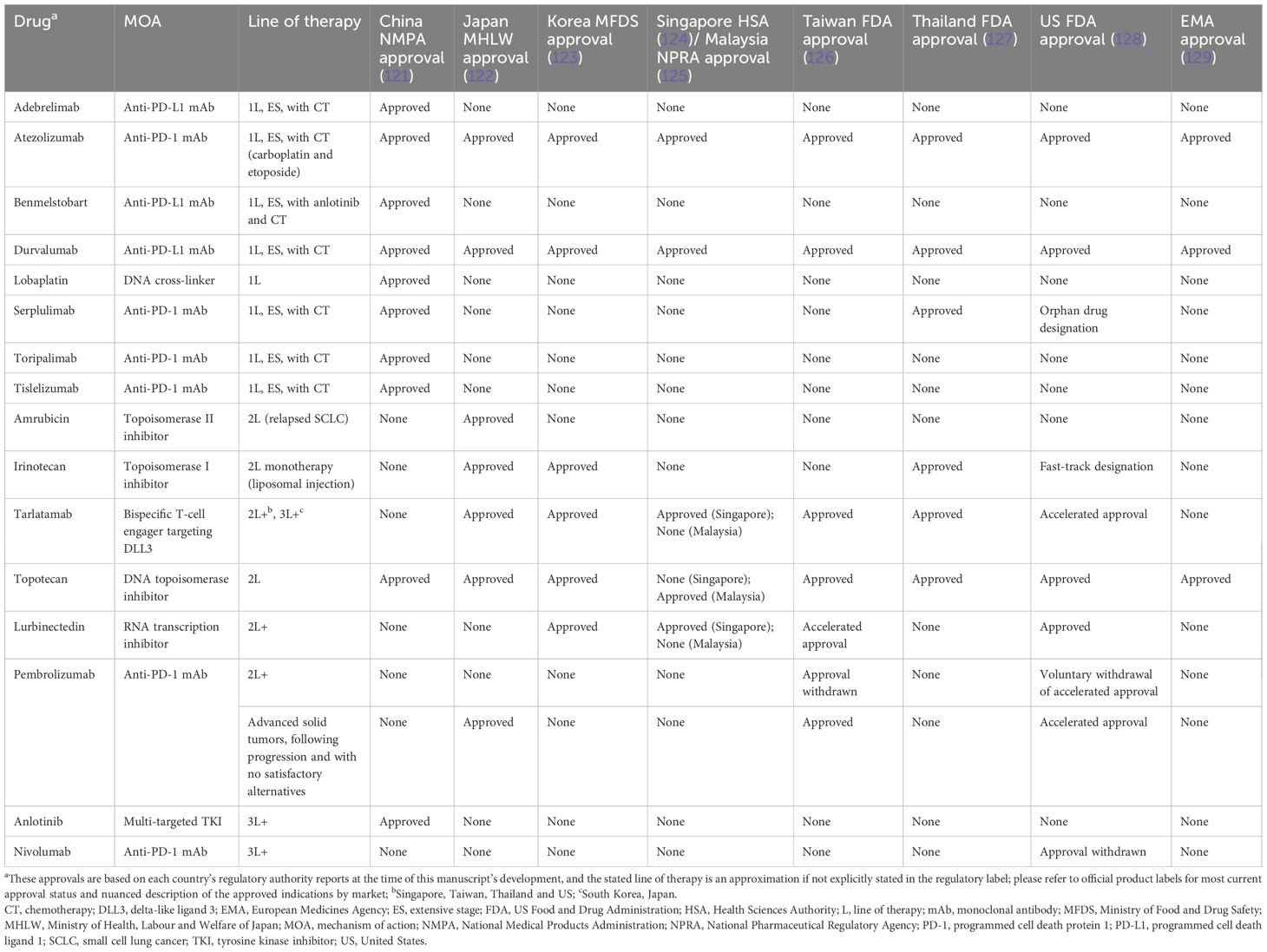 | Drug$^a$ | MOA | Line of therapy | China NMPA approval (121) | Japan MHLW approval (122) | Korea MFDS approval (123) | Singapore HSA (124)/ Malaysia NPRA approval (125) | Taiwan FDA approval (126) | Thailand FDA approval (127) | US FDA approval (128) | EMA approval (129) |
|---|---|---|---|---|---|---|---|---|---|---|
| Adebrelimab | Anti-PD-L1 mAb | 1L, ES, with CT | Approved | None | None | None | None | None | None | None |
| Atezolizumab | Anti-PD-1 mAb | 1L, ES, with CT (carboplatin and etoposide) | Approved | Approved | Approved | Approved | Approved | Approved | Approved | Approved |
| Benmelstobart | Anti-PD-L1 mAb | 1L, ES, with anlotinib and CT | Approved | None | None | None | None | None | None | None |
| Durvalumab | Anti-PD-L1 mAb | 1L, ES, with CT | Approved | Approved | Approved | Approved | Approved | Approved | Approved | Approved |
| Lobaplatin | DNA cross-linker | 1L | Approved | None | None | None | None | None | None | None |
| Serplulimab | Anti-PD-1 mAb | 1L, ES, with CT | Approved | None | None | None | None | Approved | Orphan drug designation | None |
| Toripalimab | Anti-PD-1 mAb | 1L, ES, with CT | Approved | None | None | None | None | None | None | None |
| Tislelizumab | Anti-PD-1 mAb | 1L, ES, with CT | Approved | None | None | None | None | None | None | None |
| Amrubicin | Topoisomerase II inhibitor | 2L (relapsed SCLC) | None | Approved | None | None | None | None | None | None |
| Irinotecan | Topoisomerase I inhibitor | 2L monotherapy (liposomal injection) | None | Approved | Approved | None | None | Approved | Fast-track designation | None |
| Tarlatamab | Bispecific T-cell engager targeting DLL3 | 2L+$^b$, 3L+$^c$ | None | Approved | Approved | Approved (Singapore); None (Malaysia) | Approved | Approved | Accelerated approval | None |
| Topotecan | DNA topoisomerase inhibitor | 2L | Approved | Approved | Approved | None (Singapore); Approved (Malaysia) | Approved | Approved | Approved | Approved |
| Lurbinectedin | RNA transcription inhibitor | 2L+ | None | None | Approved | Approved (Singapore); None (Malaysia) | Accelerated approval | None | Approved | None |
| Pembrolizumab | Anti-PD-1 mAb | 2L+ | None | None | None | None | Approval withdrawn | None | Voluntary withdrawal of accelerated approval | None |
| | | Advanced solid tumors, following progression and with no satisfactory alternatives | None | Approved | None | None | Approved | None | Accelerated approval | None |
| Anlotinib | Multi-targeted TKI | 3L+ | Approved | None | None | None | None | None | None | None |
| Nivolumab | Anti-PD-1 mAb | 3L+ | None | None | None | None | None | None | Approval withdrawn | None |

$^a$These approvals are based on each country's regulatory authority reports at the time of this manuscript's development, and the stated line of therapy is an approximation if not explicitly stated in the regulatory label; please refer to official product labels for most current approval status and nuanced description of the approved indications by market; $^b$Singapore, Taiwan, Thailand and US; $^c$South Korea, Japan.
CT, chemotherapy; DLL3, delta-like ligand 3; EMA, European Medicines Agency; ES, extensive stage; FDA, US Food and Drug Administration; HSA, Health Sciences Authority; L, line of therapy; mAb, monoclonal antibody; MFDS, Ministry of Food and Drug Safety; MHLW, Ministry of Health, Labour and Welfare of Japan; MOA, mechanism of action; NMPA, National Medical Products Administration; NPRA, National Pharmaceutical Regulatory Agency; PD-1, programmed cell death protein 1; PD-L1, programmed cell death ligand 1; SCLC, small cell lung cancer; TKI, tyrosine kinase inhibitor; US, United States.